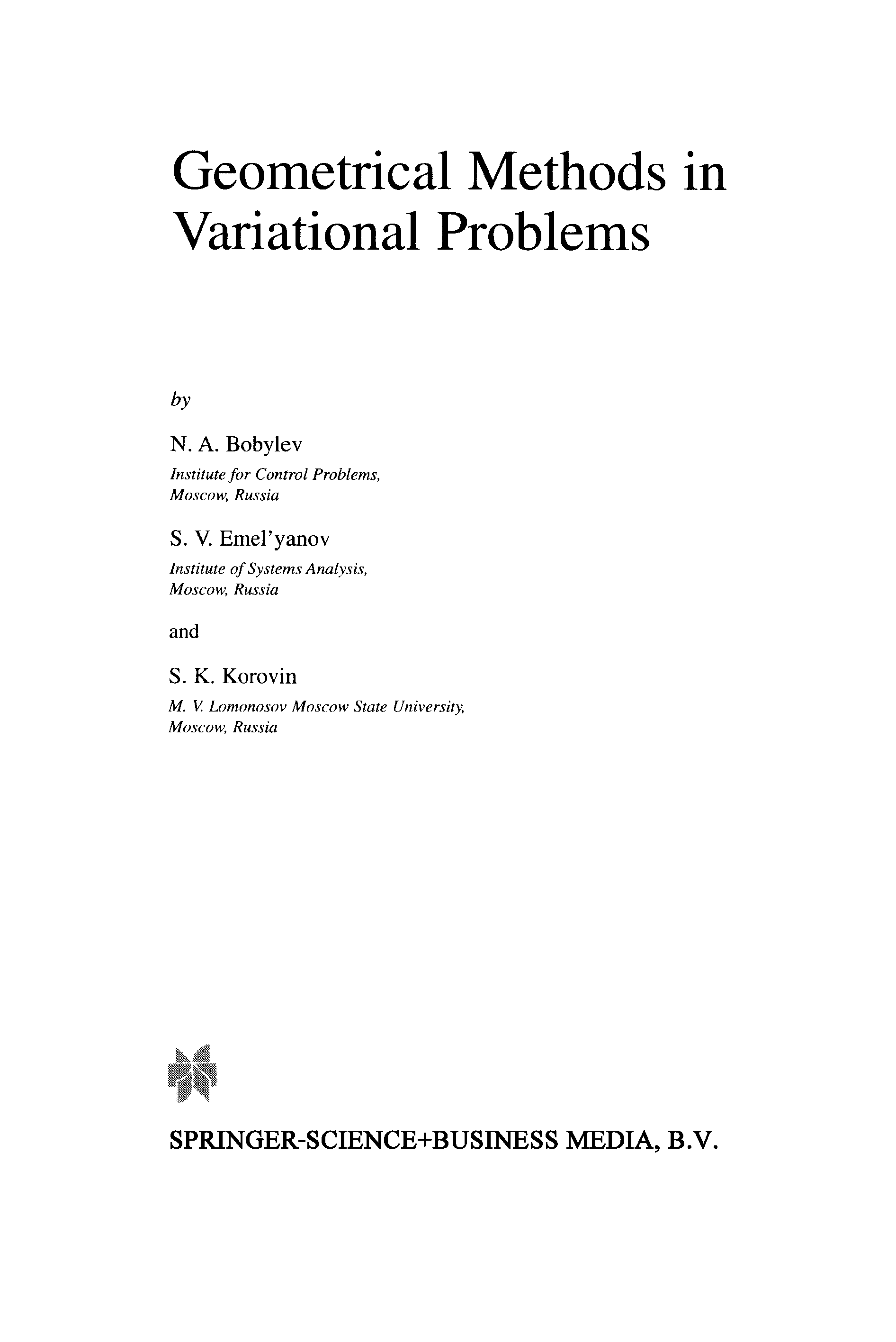 Geometrical Methods in Variational Problems

by

N. A. Bobylev
Institute for Control Problems,
Moscow, Russia

S. V. Emel'yanov
Institute of Systems Analysis,
Moscow, Russia

and

S. K. Korovin
M. V. Lomonosov Moscow State University,
Moscow, Russia

SPRINGER-SCIENCE+BUSINESS MEDIA, B.V.